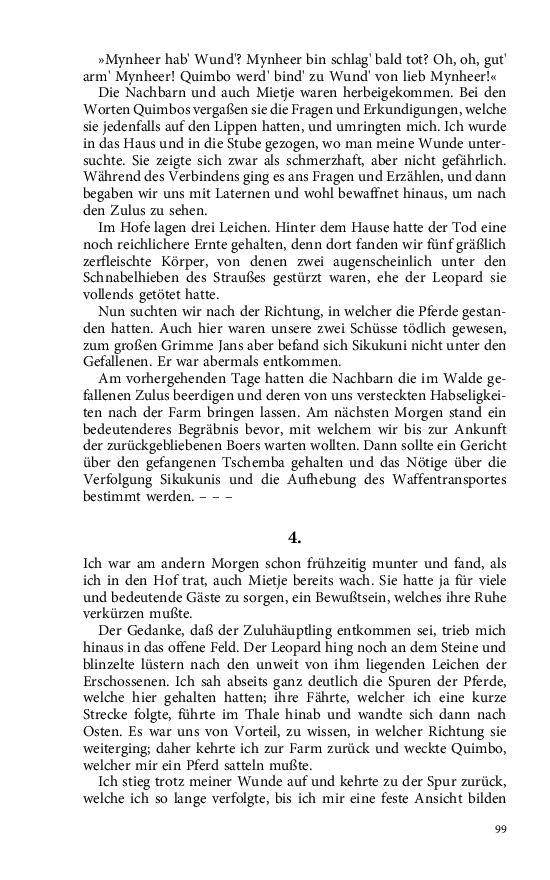 »Mynheer hab' Wund'? Mynheer bin schlag' bald tot? Oh, oh, gut' arm' Mynheer! Quimbo werd' bind' zu Wund' von lieb Mynheer!«

Die Nachbarn und auch Mietje waren herbeigekommen. Bei den Worten Quimbos vergaßen sie die Fragen und Erkundigungen, welche sie jedenfalls auf den Lippen hatten, und umringten mich. Ich wurde in das Haus und in die Stube gezogen, wo man meine Wunde untersuchte. Sie zeigte sich zwar als schmerzhaft, aber nicht gefährlich. Während des Verbindens ging es ans Fragen und Erzählen, und dann begaben wir uns mit Laternen und wohl bewaffnet hinaus, um nach den Zulus zu sehen.

Im Hofe lagen drei Leichen. Hinter dem Hause hatte der Tod eine noch reichlichere Ernte gehalten, denn dort fanden wir fünf gräßlich zerfleischte Körper, von denen zwei augenscheinlich unter den Schnabelhieben des Straußes gestürzt waren, ehe der Leopard sie vollends getötet hatte.

Nun suchten wir nach der Richtung, in welcher die Pferde gestanden hatten. Auch hier waren unsere zwei Schüsse tödlich gewesen, zum großen Grimme Jans aber befand sich Sikukuni nicht unter den Gefallenen. Er war abermals entkommen.

Am vorhergehenden Tage hatten die Nachbarn die im Walde gefallenen Zulus beerdigen und deren von uns versteckten Habseligkeiten nach der Farm bringen lassen. Am nächsten Morgen stand ein bedeutenderes Begräbnis bevor, mit welchem wir bis zur Ankunft der zurückgebliebenen Boers warten wollten. Dann sollte ein Gericht über den gefangenen Tschemba gehalten und das Nötige über die Verfolgung Sikukunis und die Aufhebung des Waffentransportes bestimmt werden. – – –

4.

Ich war am andern Morgen schon frühzeitig munter und fand, als ich in den Hof trat, auch Mietje bereits wach. Sie hatte ja für viele und bedeutende Gäste zu sorgen, ein Bewußtsein, welches ihre Ruhe verkürzen mußte.

Der Gedanke, daß der Zuluhäuptling entkommen sei, trieb mich hinaus in das offene Feld. Der Leopard hing noch an dem Steine und blinzelte lüstern nach den unweit von ihm liegenden Leichen der Erschossenen. Ich sah abseits ganz deutlich die Spuren der Pferde, welche hier gehalten hatten; ihre Fährte, welcher ich eine kurze Strecke folgte, führte im Thale hinab und wandte sich dann nach Osten. Es war uns von Vorteil, zu wissen, in welcher Richtung sie weiterging; daher kehrte ich zur Farm zurück und weckte Quimbo, welcher mir ein Pferd satteln mußte.

Ich stieg trotz meiner Wunde auf und kehrte zu der Spur zurück, welche ich so lange verfolgte, bis ich mir eine feste Ansicht bilden

99